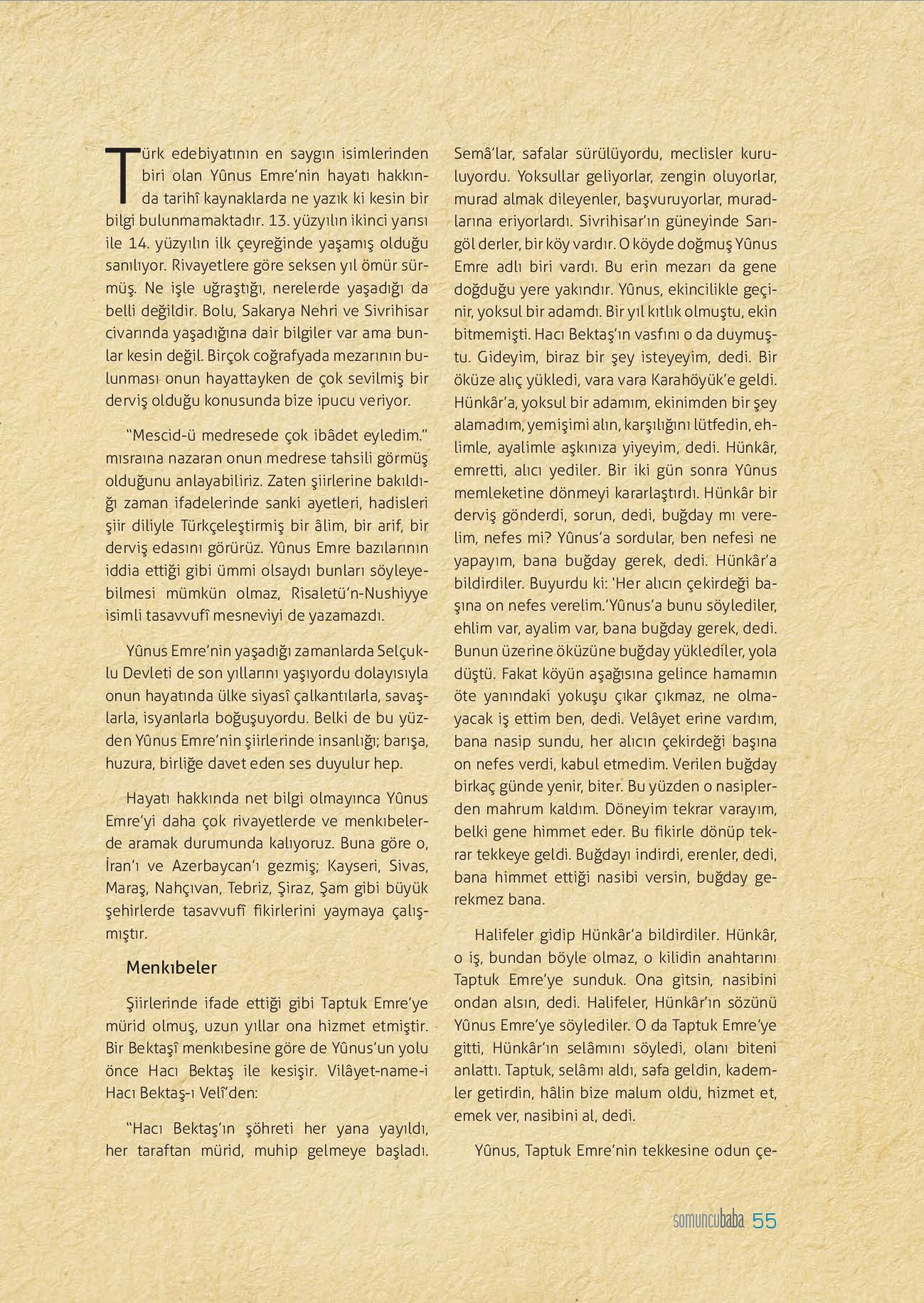 Türk edebiyatının en saygın isimlerinden biri olan Yûnus Emre'nin hayatı hakkında tarihî kaynaklarda ne yazık ki kesin bir bilgi bulunmamaktadır. 13. yüzyılın ikinci yarısı ile 14. yüzyılın ilk çeyreğinde yaşamış olduğu sanılıyor. Rivayetlere göre seksen yıl ömür sürmüş. Ne işle uğraştığı, nerelerde yaşadığı da belli değildir. Bolu, Sakarya Nehri ve Sivrihisar civarında yaşadığına dair bilgiler var ama bunlar kesin değil. Birçok coğrafyada mezarının bulunması onun hayattayken de çok sevilmiş bir derviş olduğu konusunda bize ipucu veriyor.

"Mescid-ü medresede çok ibâdet eyledim." mısraına nazaran onun medrese tahsili görmüş olduğunu anlayabiliriz. Zaten şiirlerine bakıldığı zaman ifadelerinde sanki ayetleri, hadisleri şiir diliyle Türkçeleştirmiş bir âlim, bir arif, bir derviş edasını görürüz. Yûnus Emre bazılarının iddia ettiği gibi ümmi olsaydı bunları söyleyebilmesi mümkün olmaz, Risaletü'n-Nushiyye isimli tasavvufî mesneviyi de yazamazdı.

Yûnus Emre'nin yaşadığı zamanlarda Selçuklu Devleti de son yıllarını yaşıyordu dolayısıyla onun hayatında ülke siyasî çalkantılarla, savaşlarla, isyanlarla boğuşuyordu. Belki de bu yüzden Yûnus Emre'nin şiirlerinde insanlığı; barışa, huzura, birliğe davet eden ses duyulur hep.

Hayatı hakkında net bilgi olmayınca Yûnus Emre'yi daha çok rivayetlerde ve menkıbelerde aramak durumunda kalıyoruz. Buna göre o, İran'ı ve Azerbaycan'ı gezmiş; Kayseri, Sivas, Maraş, Nahçıvan, Tebriz, Şiraz, Şam gibi büyük şehirlerde tasavvufî fikirlerini yaymaya çalışmıştır.

Menkıbeler

Şiirlerinde ifade ettiği gibi Taptuk Emre'ye mürid olmuş, uzun yıllar ona hizmet etmiştir. Bir Bektaşî menkıbesine göre de Yûnus'un yolu önce Hacı Bektaş ile kesişir. Vilâyet-name-i Hacı Bektaş-ı Velî'den:

"Hacı Bektaş'ın şöhreti her yana yayıldı, her taraftan mürid, muhip gelmeye başladı. Semâ'lar, safalar sürülüyordu, meclisler kuruluyordu. Yoksullar geliyorlar, zengin oluyorlar, murad almak dileyenler, başvuruyorlar, muradlarına eriyorlardı. Sivrihisar'ın güneyinde Sarıgöl derler, bir köy vardır. O köyde doğmuş Yûnus Emre adlı biri vardı. Bu erin mezarı da gene doğduğu yere yakındır. Yûnus, ekincilikle geçinir, yoksul bir adamdı. Bir yıl kıtlık olmuştu, ekin bitmemişti. Hacı Bektaş'ın vasfını o da duymuştu. Gideyim, biraz bir şey isteyeyim, dedi. Bir öküze alıç yükledi, vara vara Karahöyük'e geldi. Hünkâr'a, yoksul bir adamım, ekinimden bir şey alamadım, yemişimi alın, karşılığını lütfedin, ehlimle, ayalimle aşkınıza yiyeyim, dedi. Hünkâr, emretti, alıcı yediler. Bir iki gün sonra Yûnus memleketine dönmeyi kararlaştırdı. Hünkâr bir derviş gönderdi, sorun, dedi, buğday mı verelim, nefes mi? Yûnus'a sordular, ben nefesi ne yapayım, bana buğday gerek, dedi. Hünkâr'a bildirdiler. Buyurdu ki: 'Her alıcın çekirdeği başına on nefes verelim.'Yûnus'a bunu söylediler, ehlim var, ayalim var, bana buğday gerek, dedi. Bunun üzerine öküzüne buğday yüklediler, yola düştü. Fakat köyün aşağısına gelince hamamın öte yanındaki yokuşu çıkar çıkmaz, ne olmayacak iş ettim ben, dedi. Velâyet erine vardım, bana nasip sundu, her alıcın çekirdeği başına on nefes verdi, kabul etmedim. Verilen buğday birkaç günde yenir, biter. Bu yüzden o nasiplerden mahrum kaldım. Döneyim tekrar varayım, belki gene himmet eder. Bu fikirle dönüp tekrar tekkeye geldi. Buğdayı indirdi, erenler, dedi, bana himmet ettiği nasibi versin, buğday gerekmez bana.

Halifeler gidip Hünkâr'a bildirdiler. Hünkâr, o iş, bundan böyle olmaz, o kilidin anahtarını Taptuk Emre'ye sunduk. Ona gitsin, nasibini ondan alsın, dedi. Halifeler, Hünkâr'ın sözünü Yûnus Emre'ye söylediler. O da Taptuk Emre'ye gitti, Hünkâr'ın selâmını söyledi, olanı biteni anlattı. Taptuk, selâmı aldı, safa geldin, kademler getirdin, hâlin bize malum oldu, hizmet et, emek ver, nasibini al, dedi.

Yûnus, Taptuk Emre'nin tekkesine odun çe-

somuncubaba 55